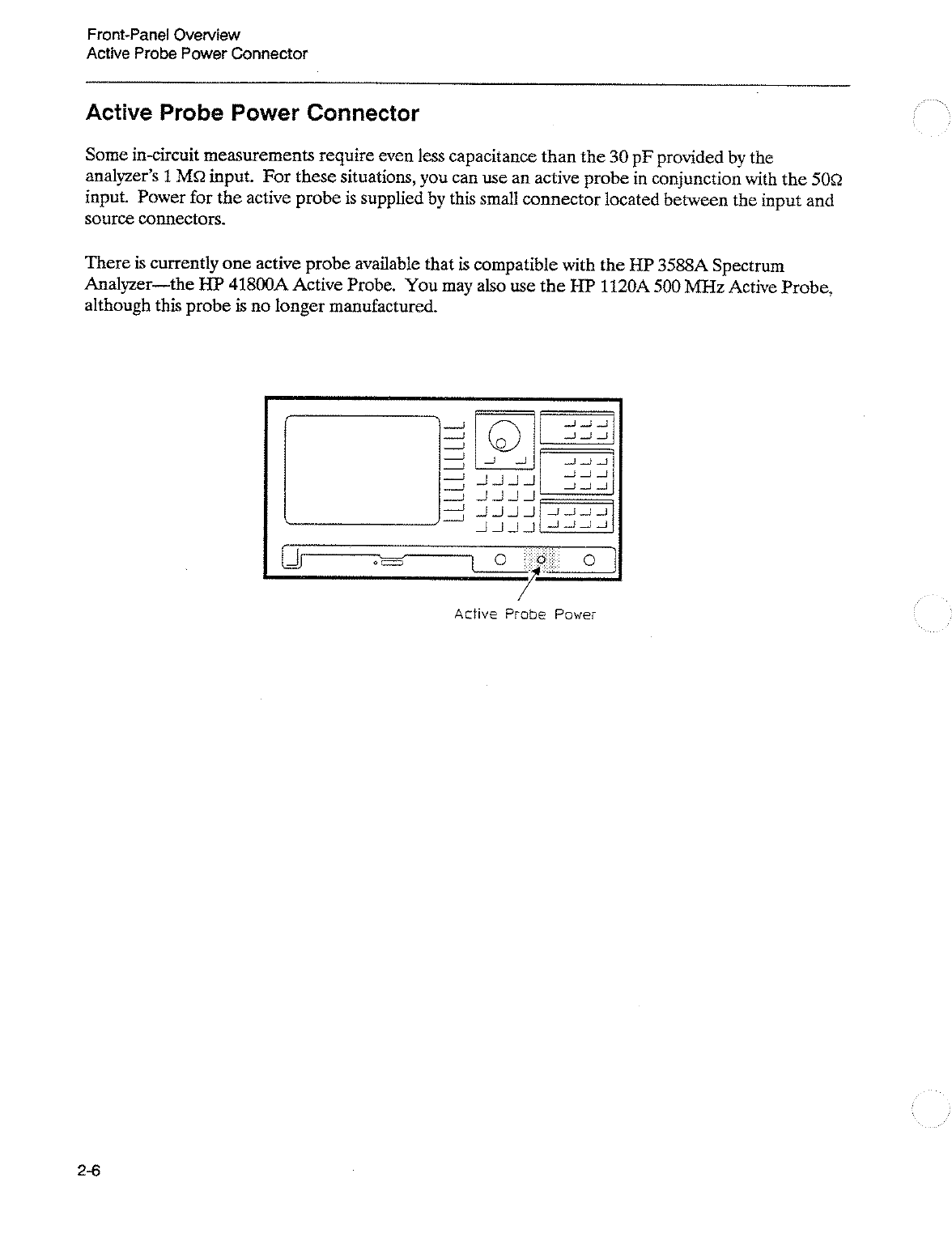 Front-Panel Overview
Active Probe Power Connector

Active Probe Power Connector

Some in-circuit measurements require even less capacitance than the 30 pF provided by the analyzer's 1 MΩ input. For these situations, you can use an active probe in conjunction with the 50Ω input. Power for the active probe is supplied by this small connector located between the input and source connectors.

There is currently one active probe available that is compatible with the HP 3588A Spectrum Analyzer—the HP 41800A Active Probe. You may also use the HP 1120A 500 MHz Active Probe, although this probe is no longer manufactured.

Active Probe Power

2-6